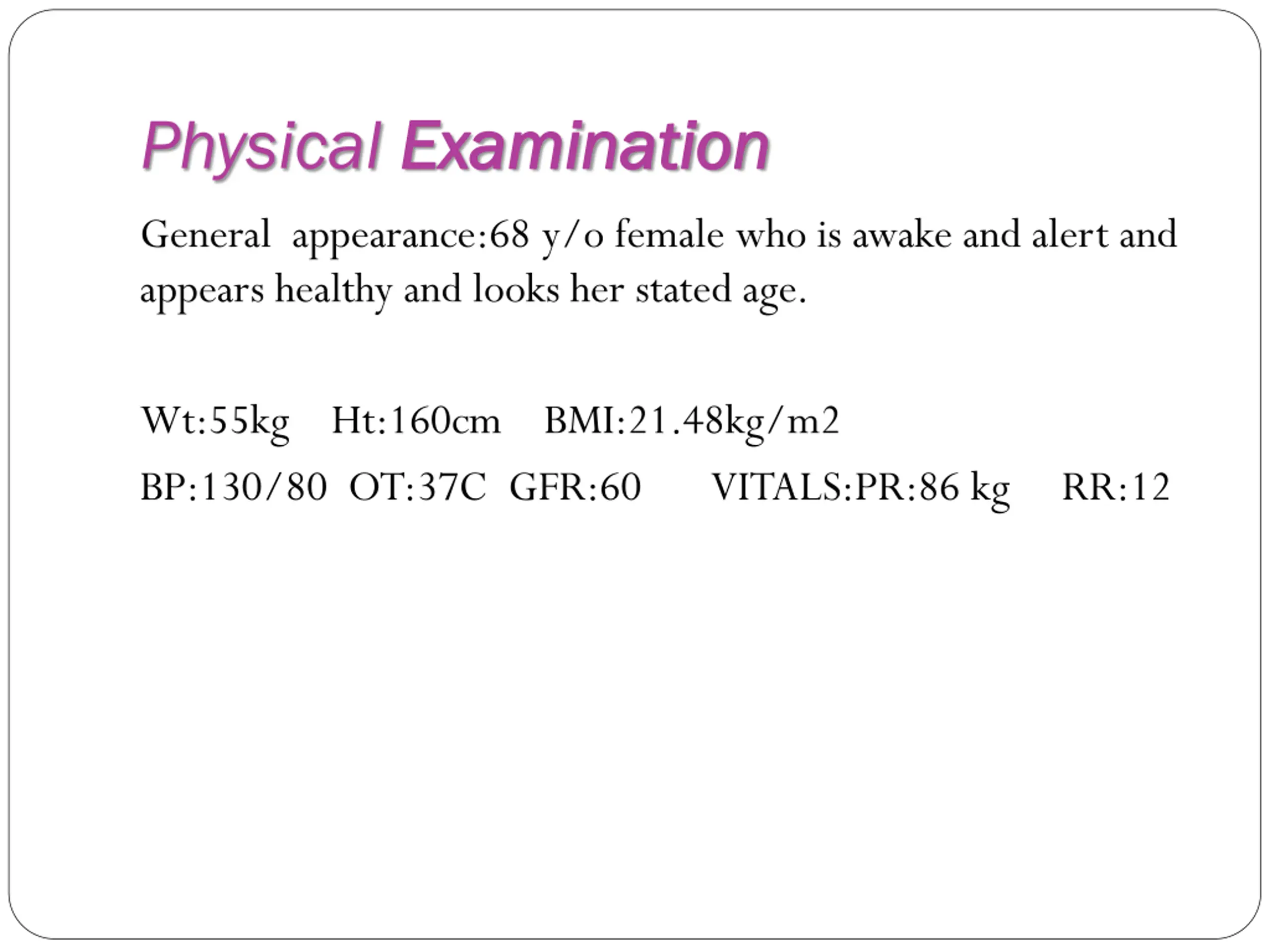 Physical Examination

General appearance:68 y/o female who is awake and alert and appears healthy and looks her stated age.

Wt:55kg Ht:160cm BMI:21.48kg/m2

BP:130/80 OT:37C GFR:60 VITALS:PR:86 kg RR:12